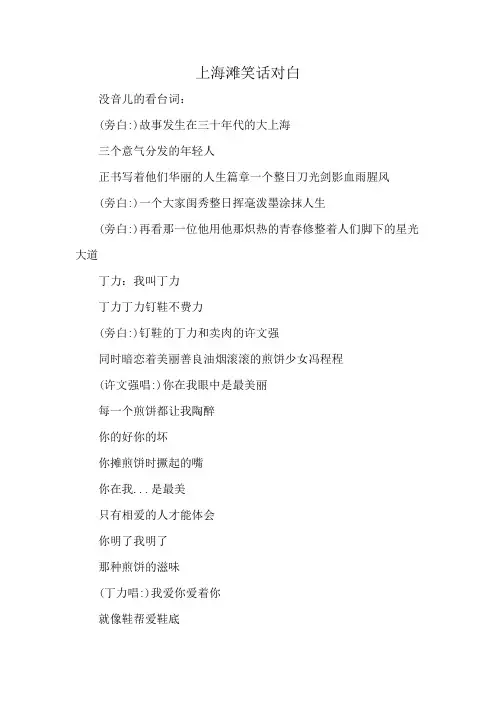 上海滩笑话对白

没音儿的看台词：

(旁白:)故事发生在三十年代的大上海

三个意气分发的年轻人

正书写着他们华丽的人生篇章一个整日刀光剑影血雨腥风

(旁白:)一个大家闺秀整日挥毫泼墨涂抹人生

(旁白:)再看那一位他用他那炽热的青春修整着人们脚下的星光大道

丁力：我叫丁力

丁力丁力钉鞋不费力

(旁白:)钉鞋的丁力和卖肉的许文强

同时暗恋着美丽善良油烟滚滚的煎饼少女冯程程

(许文强唱:)你在我眼中是最美丽

每一个煎饼都让我陶醉

你的好你的坏

你摊煎饼时撅起的嘴

你在我...是最美

只有相爱的人才能体会

你明了我明了

那种煎饼的滋味

(丁力唱:)我爱你爱着你

就像鞋帮爱鞋底